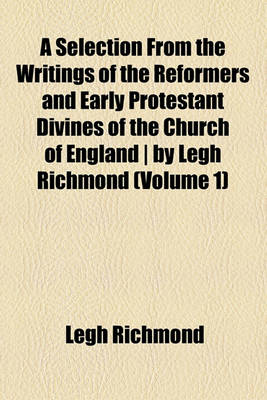 A Selection From the Writings of the Reformers and Early Protestant Divines of the Church of England | by Legh Richmond (Volume 1)

Legh Richmond